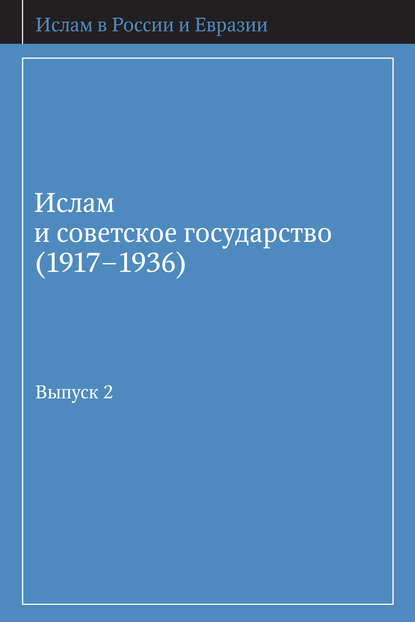 Ислам в России и Евразии

Ислам
и советское государство
(1917–1936)

Выпуск 2